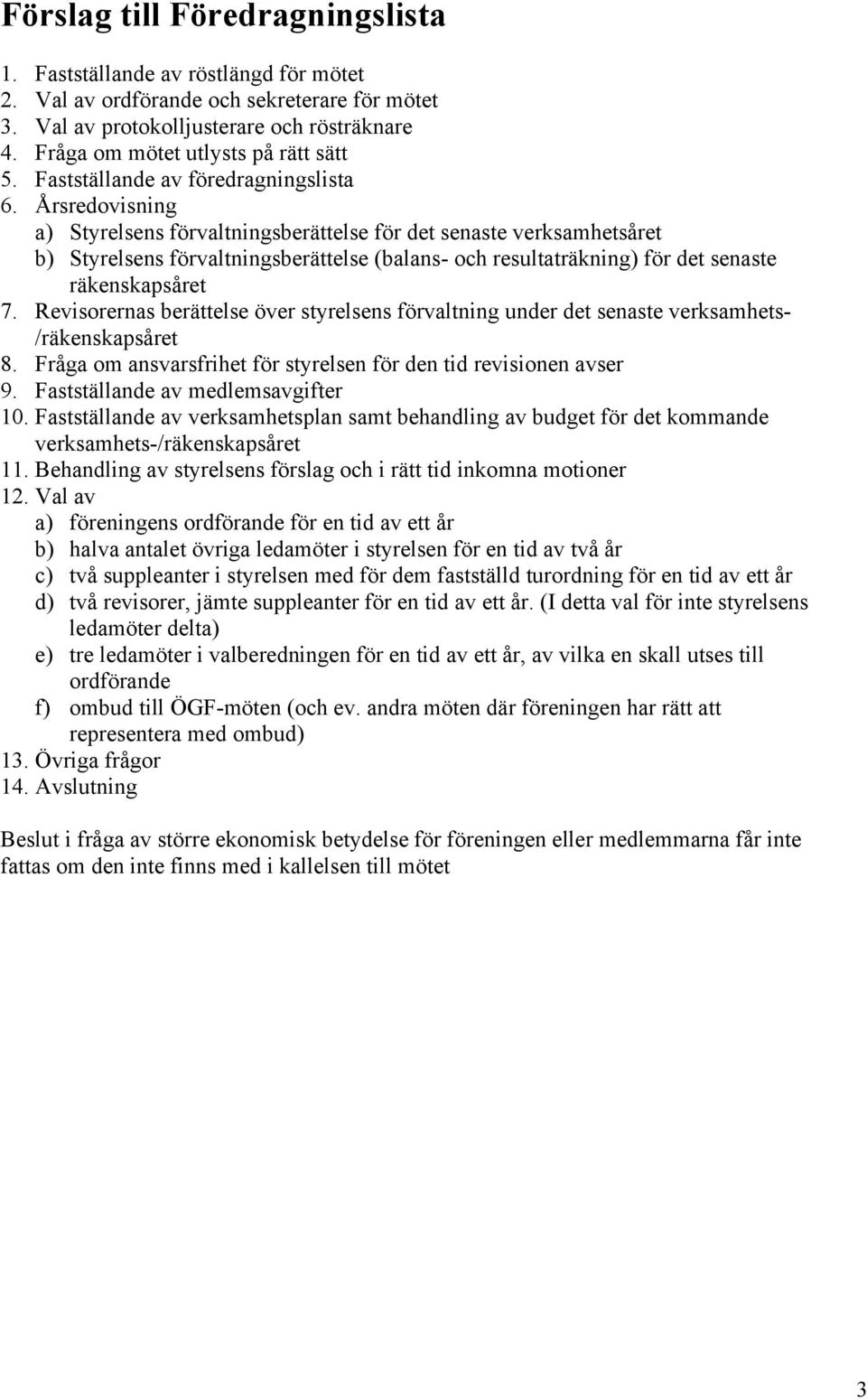 Förslag till Föredragningslista

1. Fastställande av röstlängd för mötet
2. Val av ordförande och sekreterare för mötet
3. Val av protokolljusterare och rösträknare
4. Fråga om mötet utlysts på rätt sätt
5. Fastställande av föredragningslista
6. Årsredovisning
a) Styrelsens förvaltningsberättelse för det senaste verksamhetsåret
b) Styrelsens förvaltningsberättelse (balans- och resultaträkning) för det senaste räkenskapsåret
7. Revisorernas berättelse över styrelsens förvaltning under det senaste verksamhets-/räkenskapsåret
8. Fråga om ansvarsfrihet för styrelsen för den tid revisionen avser
9. Fastställande av medlemsavgifter
10. Fastställande av verksamhetsplan samt behandling av budget för det kommande verksamhets-/räkenskapsåret
11. Behandling av styrelsens förslag och i rätt tid inkomna motioner
12. Val av
a) föreningens ordförande för en tid av ett år
b) halva antalet övriga ledamöter i styrelsen för en tid av två år
c) två suppleanter i styrelsen med för dem fastställd turordning för en tid av ett år
d) två revisorer, jämte suppleanter för en tid av ett år. (I detta val för inte styrelsens ledamöter delta)
e) tre ledamöter i valberedningen för en tid av ett år, av vilka en skall utses till ordförande
f) ombud till ÖGF-möten (och ev. andra möten där föreningen har rätt att representera med ombud)
13. Övriga frågor
14. Avslutning

Beslut i fråga av större ekonomisk betydelse för föreningen eller medlemmarna får inte fattas om den inte finns med i kallelsen till mötet

3